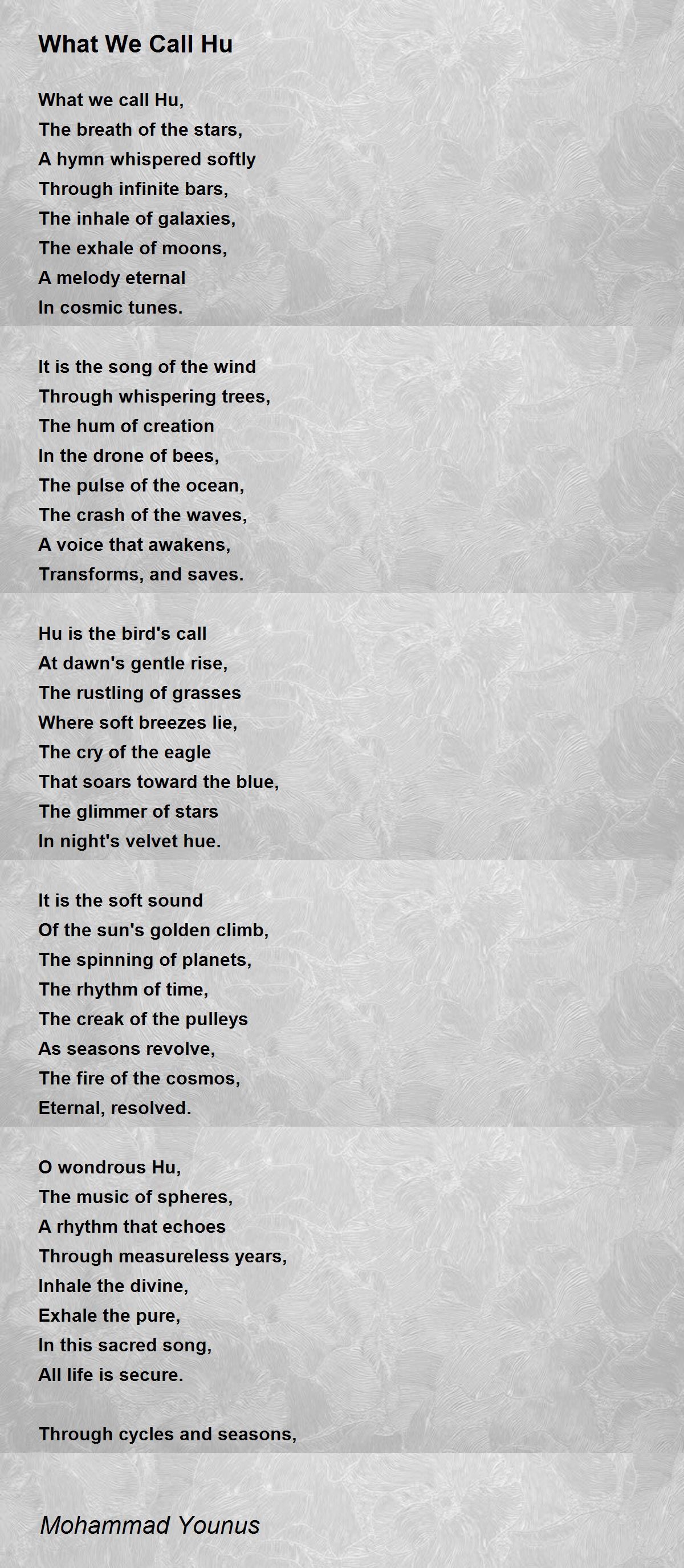 What We Call Hu

What we call Hu,
The breath of the stars,
A hymn whispered softly
Through infinite bars,
The inhale of galaxies,
The exhale of moons,
A melody eternal
In cosmic tunes.

It is the song of the wind
Through whispering trees,
The hum of creation
In the drone of bees,
The pulse of the ocean,
The crash of the waves,
A voice that awakens,
Transforms, and saves.

Hu is the bird's call
At dawn's gentle rise,
The rustling of grasses
Where soft breezes lie,
The cry of the eagle
That soars toward the blue,
The glimmer of stars
In night's velvet hue.

It is the soft sound
Of the sun's golden climb,
The spinning of planets,
The rhythm of time,
The creak of the pulleys
As seasons revolve,
The fire of the cosmos,
Eternal, resolved.

O wondrous Hu,
The music of spheres,
A rhythm that echoes
Through measureless years,
Inhale the divine,
Exhale the pure,
In this sacred song,
All life is secure.

Through cycles and seasons,

Mohammad Younus